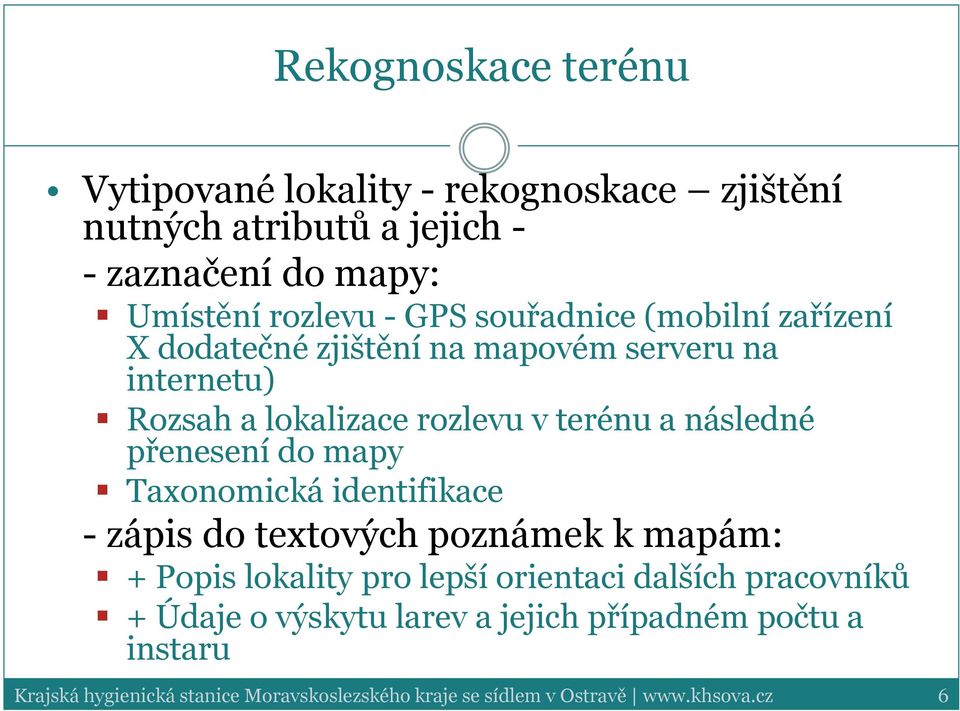 Rekognoskace terénu

• Vytipované lokality - rekognoskace – zjištění nutných atributů a jejich -

- zaznačení do mapy:

▪ Umístění rozlevu - GPS souřadnice (mobilní zařízení X dodatečné zjištění na mapovém serveru na internetu)

▪ Rozsah a lokalizace rozlevu v terénu a následné přenesení do mapy

▪ Taxonomická identifikace

- zápis do textových poznámek k mapám:

▪ + Popis lokality pro lepší orientaci dalších pracovníků

▪ + Údaje o výskytu larev a jejich případném počtu a instaru

Krajská hygienická stanice Moravskoslezského kraje se sídlem v Ostravě | www.khsova.cz 6